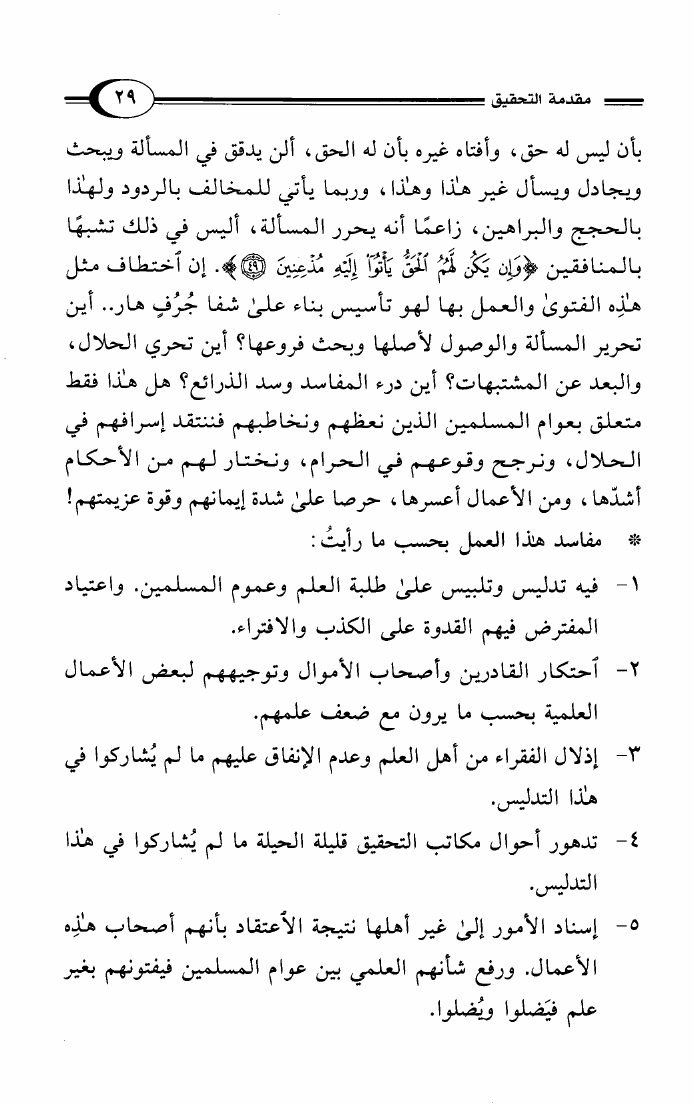 مقدمة التحقيق ٢٩

بأن ليس له حق، وأفتاه غيره بأن له الحق، ألن يدقق في المسألة ويبحث ويجادل ويسأل غير هٰذا وهٰذا، وربما يأتي للمخالف بالردود ولهٰذا بالحجج والبراهين، زاعمًا أنه يحرر المسألة، أليس في ذلك تشبهًا بالمنافقين ﴿وَإِن يَكُن لَّهُمُ ٱلْحَقُّ يَأْتُوٓا۟ إِلَيْهِ مُذْعِنِينَ ﴿٤٩﴾﴾. إن أختطاف مثل هٰذِه الفتوىٰ والعمل بها لهو تأسيس بناء علىٰ شفا جُرُفٍ هار.. أين تحرير المسألة والوصول لأصلها وبحث فروعها؟ أين تحري الحلال، والبعد عن المشتبهات؟ أين درء المفاسد وسد الذرائع؟ هل هٰذا فقط متعلق بعوام المسلمين الذين نعظهم ونخاطبهم فننتقد إسرافهم في الحلال، ونرجح وقوعهم في الحرام، ونختار لهم من الأحكام أشدّها، ومن الأعمال أعسرها، حرصا علىٰ شدة إيمانهم وقوة عزيمتهم!

* مفاسد هذا العمل بحسب ما رأيتُ:

١- فيه تدليس وتلبيس علىٰ طلبة العلم وعموم المسلمين. واعتياد المفترض فيهم القدوة على الكذب والافتراء.

٢- أحتكار القادرين وأصحاب الأموال وتوجيههم لبعض الأعمال العلمية بحسب ما يرون مع ضعف علمهم.

٣- إذلال الفقراء من أهل العلم وعدم الإنفاق عليهم ما لم يُشاركوا في هٰذا التدليس.

٤- تدهور أحوال مكاتب التحقيق قليلة الحيلة ما لم يُشاركوا في هٰذا التدليس.

٥- إسناد الأمور إلىٰ غير أهلها نتيجة الأعتقاد بأنهم أصحاب هٰذِه الأعمال. ورفع شأنهم العلمي بين عوام المسلمين فيفتونهم بغير علم فيَضلوا ويُضلوا.